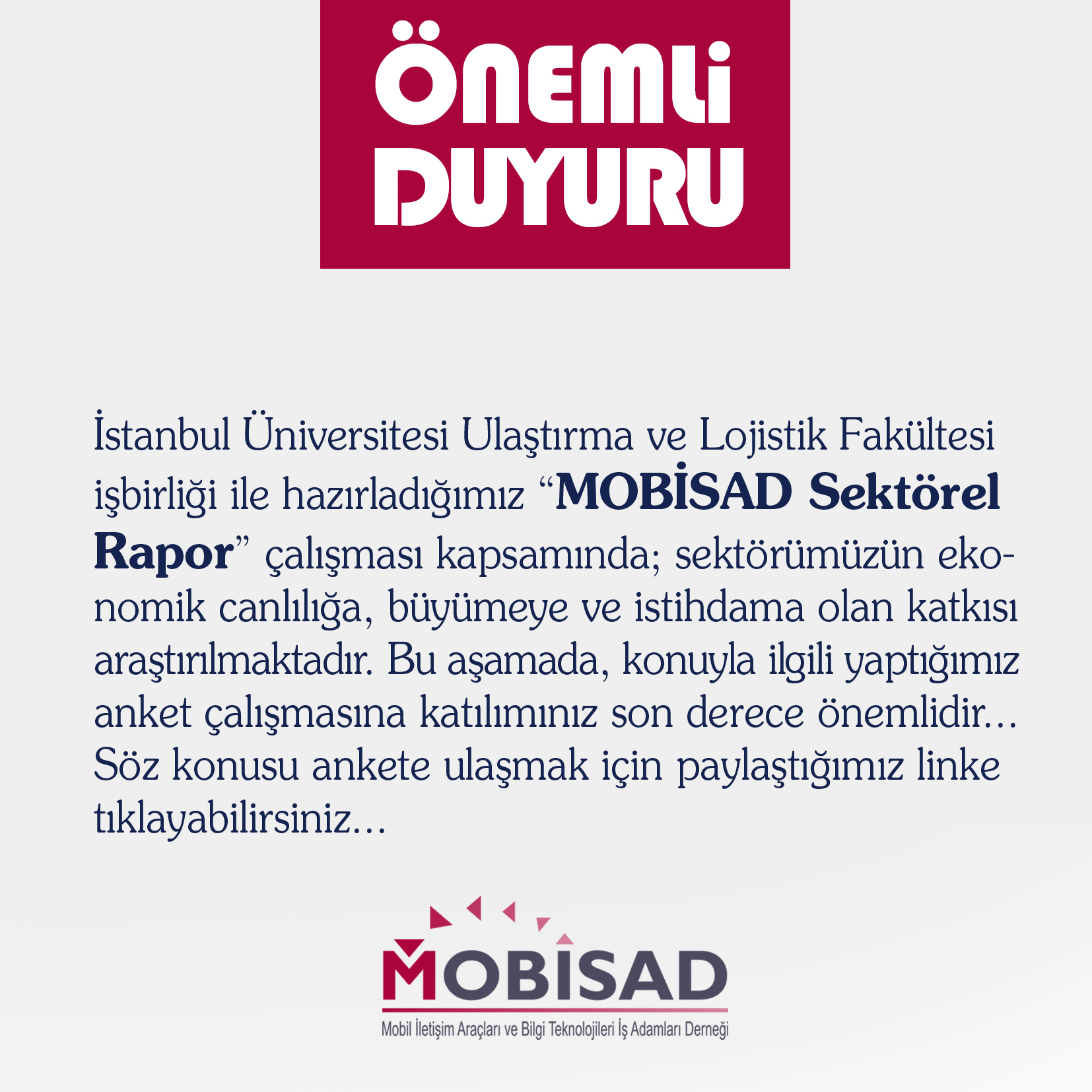 ÖNEMLİ
DUYURU

İstanbul Üniversitesi Ulaştırma ve Lojistik Fakültesi işbirliği ile hazırladığımız "MOBİSAD Sektörel Rapor" çalışması kapsamında; sektörümüzün ekonomik canlılığa, büyümeye ve istihdama olan katkısı araştırılmaktadır. Bu aşamada, konuyla ilgili yaptığımız anket çalışmasına katılımınız son derece önemlidir... Söz konusu ankete ulaşmak için paylaştığımız linke tıklayabilirsiniz...

MOBİSAD
Mobil İletişim Araçları ve Bilgi Teknolojileri İş Adamları Derneği